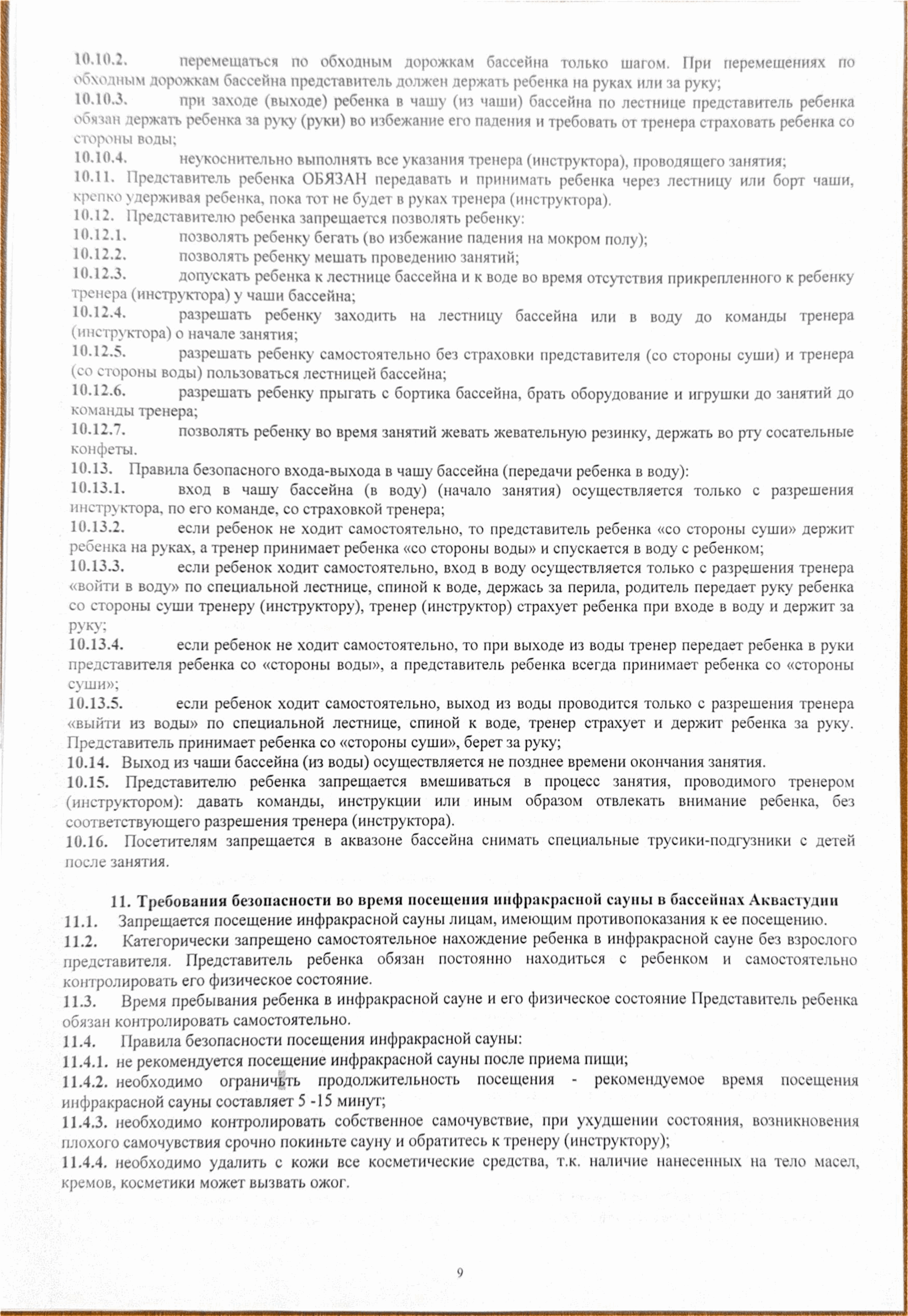 10.10.2. перемещаться по обходным дорожкам бассейна только шагом. При перемещениях по обходным дорожкам бассейна представитель должен держать ребенка на руках или за руку;
10.10.3. при заходе (выходе) ребенка в чашу (из чаши) бассейна по лестнице представитель ребенка обязан держать ребенка за руку (руки) во избежание его падения и требовать от тренера страховать ребенка со стороны воды;
10.10.4. неукоснительно выполнять все указания тренера (инструктора), проводящего занятия;
10.11. Представитель ребенка ОБЯЗАН передавать и принимать ребенка через лестницу или борт чаши, крепко удерживая ребенка, пока тот не будет в руках тренера (инструктора).
10.12. Представителю ребенка запрещается позволять ребенку:
10.12.1. позволять ребенку бегать (во избежание падения на мокром полу);
10.12.2. позволять ребенку мешать проведению занятий;
10.12.3. допускать ребенка к лестнице бассейна и к воде во время отсутствия прикрепленного к ребенку тренера (инструктора) у чаши бассейна;
10.12.4. разрешать ребенку заходить на лестницу бассейна или в воду до команды тренера (инструктора) о начале занятия;
10.12.5. разрешать ребенку самостоятельно без страховки представителя (со стороны суши) и тренера (со стороны воды) пользоваться лестницей бассейна;
10.12.6. разрешать ребенку прыгать с бортика бассейна, брать оборудование и игрушки до занятий до команды тренера;
10.12.7. позволять ребенку во время занятий жевать жевательную резинку, держать во рту сосательные конфеты.
10.13. Правила безопасного входа-выхода в чашу бассейна (передачи ребенка в воду):
10.13.1. вход в чашу бассейна (в воду) (начало занятия) осуществляется только с разрешения инструктора, по его команде, со страховкой тренера;
10.13.2. если ребенок не ходит самостоятельно, то представитель ребенка «со стороны суши» держит ребенка на руках, а тренер принимает ребенка «со стороны воды» и спускается в воду с ребенком;
10.13.3. если ребенок ходит самостоятельно, вход в воду осуществляется только с разрешения тренера «войти в воду» по специальной лестнице, спиной к воде, держась за перила, родитель передает руку ребенка со стороны суши тренеру (инструктору), тренер (инструктор) страхует ребенка при входе в воду и держит за руку;
10.13.4. если ребенок не ходит самостоятельно, то при выходе из воды тренер передает ребенка в руки представителя ребенка со «стороны воды», а представитель ребенка всегда принимает ребенка со «стороны суши»;
10.13.5. если ребенок ходит самостоятельно, выход из воды проводится только с разрешения тренера «выйти из воды» по специальной лестнице, спиной к воде, тренер страхует и держит ребенка за руку. Представитель принимает ребенка со «стороны суши», берет за руку;
10.14. Выход из чаши бассейна (из воды) осуществляется не позднее времени окончания занятия.
10.15. Представителю ребенка запрещается вмешиваться в процесс занятия, проводимого тренером (инструктором): давать команды, инструкции или иным образом отвлекать внимание ребенка, без соответствующего разрешения тренера (инструктора).
10.16. Посетителям запрещается в аквазоне бассейна снимать специальные трусики-подгузники с детей после занятия.

11. Требования безопасности во время посещения инфракрасной сауны в бассейнах Аквастудии
11.1. Запрещается посещение инфракрасной сауны лицам, имеющим противопоказания к ее посещению.
11.2. Категорически запрещено самостоятельное нахождение ребенка в инфракрасной сауне без взрослого представителя. Представитель ребенка обязан постоянно находиться с ребенком и самостоятельно контролировать его физическое состояние.
11.3. Время пребывания ребенка в инфракрасной сауне и его физическое состояние Представитель ребенка обязан контролировать самостоятельно.
11.4. Правила безопасности посещения инфракрасной сауны:
11.4.1. не рекомендуется посещение инфракрасной сауны после приема пищи;
11.4.2. необходимо ограничить продолжительность посещения - рекомендуемое время посещения инфракрасной сауны составляет 5 -15 минут;
11.4.3. необходимо контролировать собственное самочувствие, при ухудшении состояния, возникновения плохого самочувствия срочно покиньте сауну и обратитесь к тренеру (инструктору);
11.4.4. необходимо удалить с кожи все косметические средства, т.к. наличие нанесенных на тело масел, кремов, косметики может вызвать ожог.

9